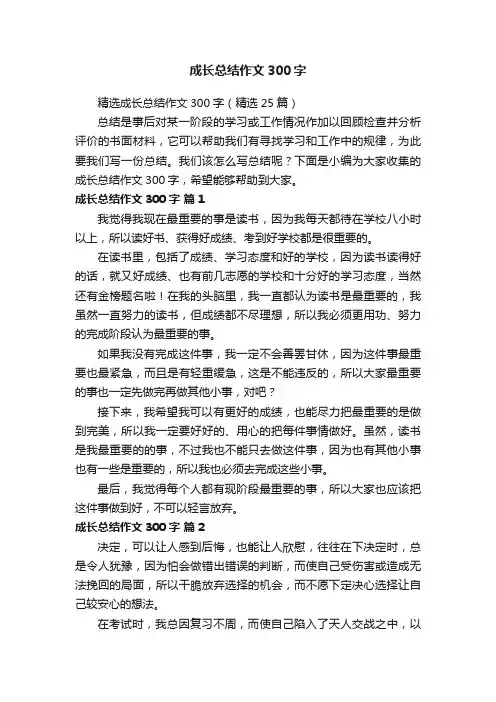 成长总结作文 300 字

精选成长总结作文 300 字（精选 25 篇）

总结是事后对某一阶段的学习或工作情况作加以回顾检查并分析评价的书面材料，它可以帮助我们有寻找学习和工作中的规律，为此要我们写一份总结。我们该怎么写总结呢？下面是小编为大家收集的成长总结作文 300 字，希望能够帮助到大家。

成长总结作文 300 字 篇 1

我觉得我现在最重要的事是读书，因为我每天都待在学校八小时以上，所以读好书、获得好成绩、考到好学校都是很重要的。

在读书里，包括了成绩、学习态度和好的学校，因为读书读得好的话，就又好成绩、也有前几志愿的学校和十分好的学习态度，当然还有金榜题名啦！在我的头脑里，我一直都认为读书是最重要的，我虽然一直努力的读书，但成绩都不尽理想，所以我必须更用功、努力的完成阶段认为最重要的事。

如果我没有完成这件事，我一定不会善罢甘休，因为这件事最重要也最紧急，而且是有轻重缓急，这是不能违反的，所以大家最重要的事也一定先做完再做其他小事，对吧？

接下来，我希望我可以有更好的成绩，也能尽力把最重要的是做到完美，所以我一定要好好的、用心的把每件事情做好。虽然，读书是我最重要的的事，不过我也不能只去做这件事，因为也有其他小事也有一些是重要的，所以我也必须去完成这些小事。

最后，我觉得每个人都有现阶段最重要的事，所以大家也应该把这件事做到好，不可以轻言放弃。

成长总结作文 300 字 篇 2

决定，可以让人感到后悔，也能让人欣慰，往往在下决定时，总是令人犹豫，因为怕会做错出错误的判断，而使自己受伤害或造成无法挽回的局面，所以干脆放弃选择的机会，而不愿下定决心选择让自己较安心的想法。

在考试时，我总因复习不周，而使自己陷入了天人交战之中，以